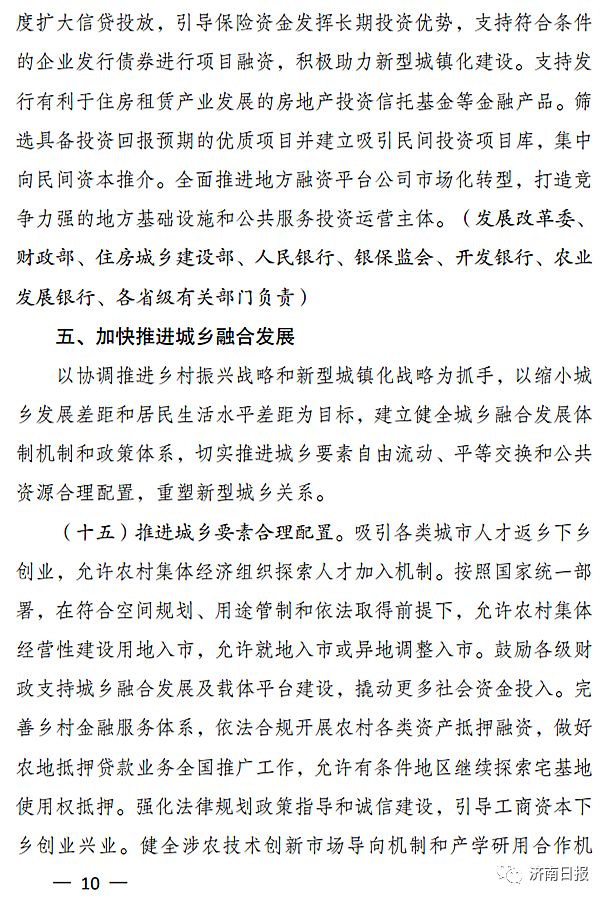 度扩大信贷投放，引导保险资金发挥长期投资优势，支持符合条件的企业发行债券进行项目融资，积极助力新型城镇化建设。支持发行有利于住房租赁产业发展的房地产投资信托基金等金融产品。筛选具备投资回报预期的优质项目并建立吸引民间投资项目库，集中向民间资本推介。全面推进地方融资平台公司市场化转型，打造竞争力强的地方基础设施和公共服务投资运营主体。（发展改革委、财政部、住房城乡建设部、人民银行、银保监会、开发银行、农业发展银行、各省级有关部门负责）

五、加快推进城乡融合发展

以协调推进乡村振兴战略和新型城镇化战略为抓手，以缩小城乡发展差距和居民生活水平差距为目标，建立健全城乡融合发展体制机制和政策体系，切实推进城乡要素自由流动、平等交换和公共资源合理配置，重塑新型城乡关系。

（十五）推进城乡要素合理配置。吸引各类城市人才返乡下乡创业，允许农村集体经济组织探索人才加入机制。按照国家统一部署，在符合空间规划、用途管制和依法取得前提下，允许农村集体经营性建设用地入市，允许就地入市或异地调整入市。鼓励各级财政支持城乡融合发展及载体平台建设，撬动更多社会资金投入。完善乡村金融服务体系，依法合规开展农村各类资产抵押融资，做好农地抵押贷款业务全国推广工作，允许有条件地区继续探索宅基地使用权抵押。强化法律规划政策指导和诚信建设，引导工商资本下乡创业兴业。健全涉农技术创新市场导向机制和产学研用合作机

— 10 —

济南日报